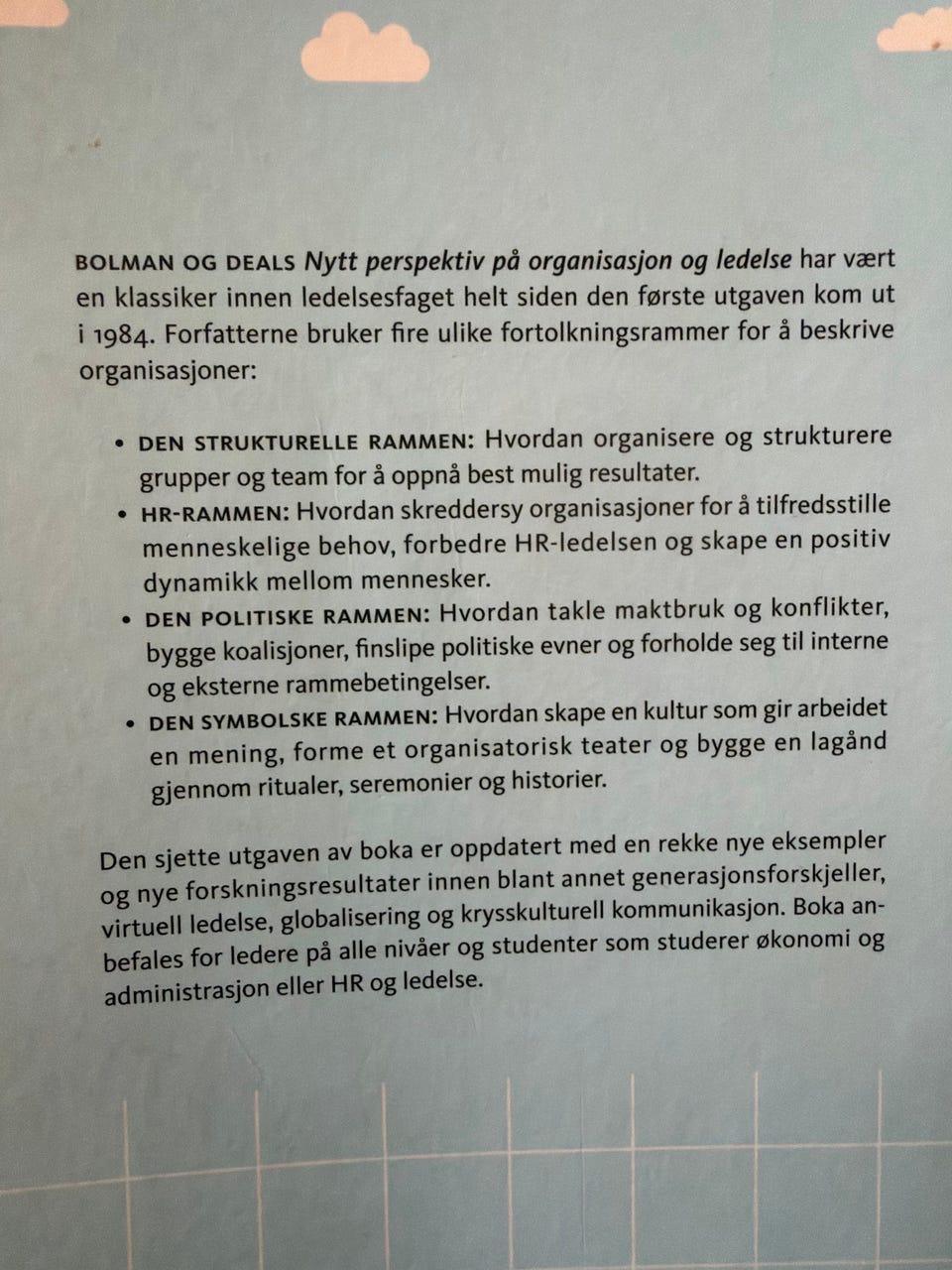 BOLMAN OG DEALS Nytt perspektiv på organisasjon og ledelse har vært en klassiker innen ledelsesfaget helt siden den første utgaven kom ut i 1984. Forfatterne bruker fire ulike fortolkningsrammer for å beskrive organisasjoner:

• DEN STRUKTURELLE RAMMEN: Hvordan organisere og strukturere grupper og team for å oppnå best mulig resultater.
• HR-RAMMEN: Hvordan skreddersy organisasjoner for å tilfredsstille menneskelige behov, forbedre HR-ledelsen og skape en positiv dynamikk mellom mennesker.
• DEN POLITISKE RAMMEN: Hvordan takle maktbruk og konflikter, bygge koalisjoner, finslipe politiske evner og forholde seg til interne og eksterne rammebetingelser.
• DEN SYMBOLSKE RAMMEN: Hvordan skape en kultur som gir arbeidet en mening, forme et organisatorisk teater og bygge en lagånd gjennom ritualer, seremonier og historier.

Den sjette utgaven av boka er oppdatert med en rekke nye eksempler og nye forskningsresultater innen blant annet generasjonsforskjeller, virtuell ledelse, globalisering og krysskulturell kommunikasjon. Boka anbefales for ledere på alle nivåer og studenter som studerer økonomi og administrasjon eller HR og ledelse.